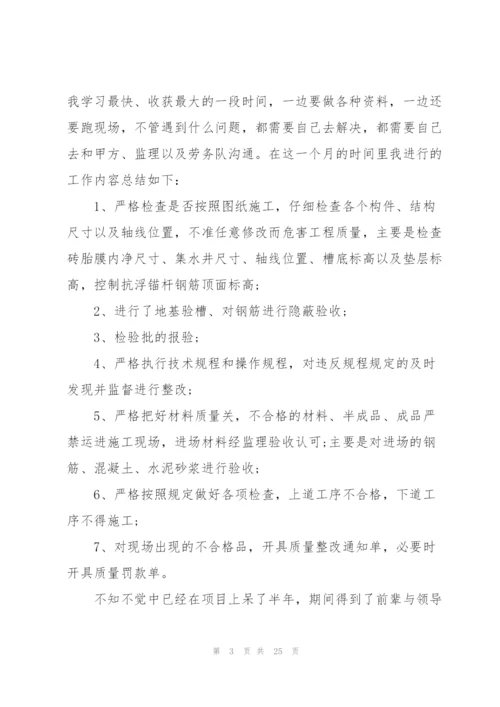 我学习最快、收获最大的一段时间，一边要做各种资料，一边还要跑现场，不管遇到什么问题，都需要自己去解决，都需要自己去和甲方、监理以及劳务队沟通。在这一个月的时间里我进行的工作内容总结如下：

1、严格检查是否按照图纸施工，仔细检查各个构件、结构尺寸以及轴线位置，不准任意修改而危害工程质量，主要是检查砖胎膜内净尺寸、集水井尺寸、轴线位置、槽底标高以及垫层标高，控制抗浮锚杆钢筋顶面标高；

2、进行了地基验槽、对钢筋进行隐蔽验收；

3、检验批的报验；

4、严格执行技术规程和操作规程，对违反规程规定的及时发现并监督进行整改；

5、严格把好材料质量关，不合格的材料、半成品、成品严禁运进施工现场，进场材料经监理验收认可；主要是对进场的钢筋、混凝土、水泥砂浆进行验收；

6、严格按照规定做好各项检查，上道工序不合格，下道工序不得施工；

7、对现场出现的不合格品，开具质量整改通知单，必要时开具质量罚款单。

不知不觉中已经在项目上呆了半年，期间得到了前辈与领导

第 3 页 共 25 页